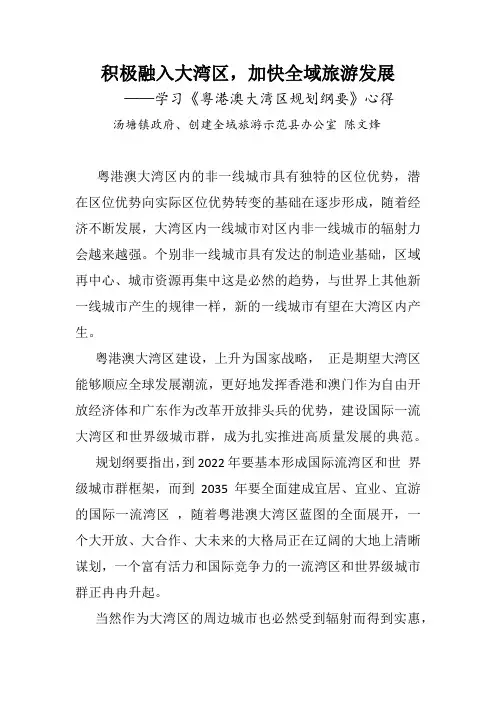 积极融入大湾区，加快全域旅游发展
——学习《粤港澳大湾区规划纲要》心得
汤塘镇政府、创建全域旅游示范县办公室 陈文烽

粤港澳大湾区内的非一线城市具有独特的区位优势，潜在区位优势向实际区位优势转变的基础在逐步形成，随着经济不断发展，大湾区内一线城市对区内非一线城市的辐射力会越来越强。个别非一线城市具有发达的制造业基础，区域再中心、城市资源再集中这是必然的趋势，与世界上其他新一线城市产生的规律一样，新的一线城市有望在大湾区内产生。

粤港澳大湾区建设，上升为国家战略， 正是期望大湾区能够顺应全球发展潮流，更好地发挥香港和澳门作为自由开放经济体和广东作为改革开放排头兵的优势，建设国际一流大湾区和世界级城市群，成为扎实推进高质量发展的典范。

规划纲要指出，到 2022 年要基本形成国际流湾区和世 界级城市群框架，而到 2035 年要全面建成宜居、宜业、宜游的国际一流湾区 ，随着粤港澳大湾区蓝图的全面展开，一个大开放、大合作、大未来的大格局正在辽阔的大地上清晰谋划，一个富有活力和国际竞争力的一流湾区和世界级城市群正冉冉升起。

当然作为大湾区的周边城市也必然受到辐射而得到实惠，